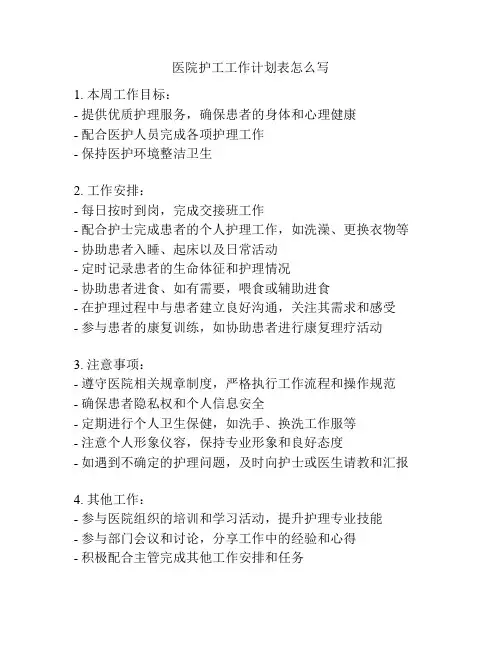 医院护工工作计划表怎么写

1. 本周工作目标：
- 提供优质护理服务，确保患者的身体和心理健康
- 配合医护人员完成各项护理工作
- 保持医护环境整洁卫生

2. 工作安排：
- 每日按时到岗，完成交接班工作
- 配合护士完成患者的个人护理工作，如洗澡、更换衣物等
- 协助患者入睡、起床以及日常活动
- 定时记录患者的生命体征和护理情况
- 协助患者进食、如有需要，喂食或辅助进食
- 在护理过程中与患者建立良好沟通，关注其需求和感受
- 参与患者的康复训练，如协助患者进行康复理疗活动

3. 注意事项：
- 遵守医院相关规章制度，严格执行工作流程和操作规范
- 确保患者隐私权和个人信息安全
- 定期进行个人卫生保健，如洗手、换洗工作服等
- 注意个人形象仪容，保持专业形象和良好态度
- 如遇到不确定的护理问题，及时向护士或医生请教和汇报

4. 其他工作：
- 参与医院组织的培训和学习活动，提升护理专业技能
- 参与部门会议和讨论，分享工作中的经验和心得
- 积极配合主管完成其他工作安排和任务